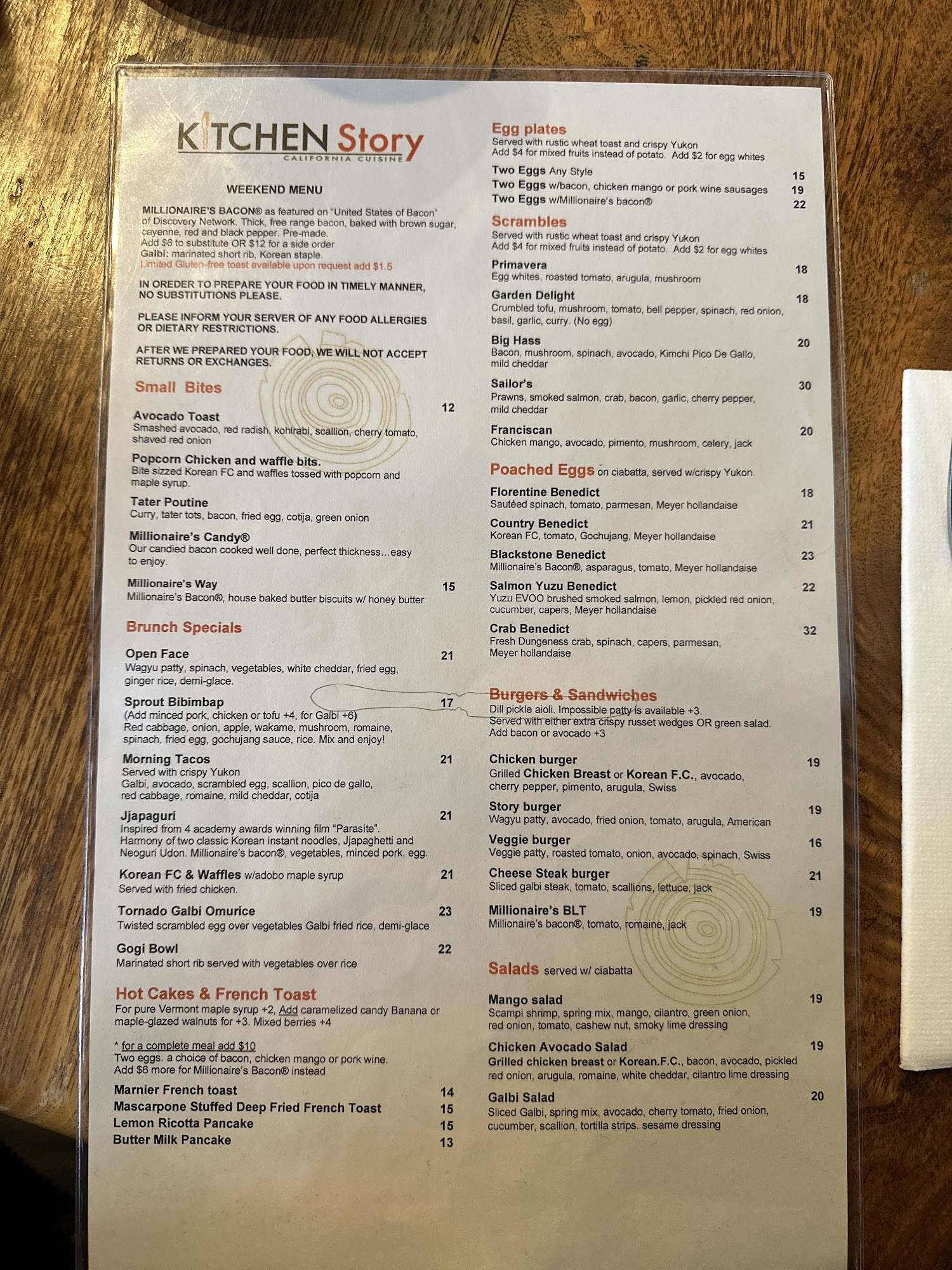 KITCHEN Story
CALIFORNIA CUISINE

WEEKEND MENU

MILLIONAIRE'S BACON® as featured on "United States of Bacon" of Discovery Network. Thick, free range bacon, baked with brown sugar, cayenne, red and black pepper. Pre-made.
Add $6 to substitute OR $12 for a side order
Galbi: marinated short rib, Korean staple.
Limited Gluten-free toast available upon request add $1.5

IN OREDER TO PREPARE YOUR FOOD IN TIMELY MANNER, NO SUBSTITUTIONS PLEASE.

PLEASE INFORM YOUR SERVER OF ANY FOOD ALLERGIES OR DIETARY RESTRICTIONS.

AFTER WE PREPARED YOUR FOOD, WE WILL NOT ACCEPT RETURNS OR EXCHANGES.

Small Bites

Avocado Toast 12
Smashed avocado, red radish, kohlrabi, scallion, cherry tomato, shaved red onion

Popcorn Chicken and waffle bits.
Bite sizzed Korean FC and waffles tossed with popcorn and maple syrup.

Tater Poutine
Curry, tater tots, bacon, fried egg, cotija, green onion

Millionaire's Candy®
Our candied bacon cooked well done, perfect thickness...easy to enjoy.

Millionaire's Way 15
Millionaire's Bacon®, house baked butter biscuits w/ honey butter

Brunch Specials

Open Face 21
Wagyu patty, spinach, vegetables, white cheddar, fried egg, ginger rice, demi-glace.

Sprout Bibimbap 17
(Add minced pork, chicken or tofu +4, for Galbi +6)
Red cabbage, onion, apple, wakame, mushroom, romaine, spinach, fried egg, gochujang sauce, rice. Mix and enjoy!

Morning Tacos 21
Served with crispy Yukon
Galbi, avocado, scrambled egg, scallion, pico de gallo, red cabbage, romaine, mild cheddar, cotija

Jjapaguri 21
Inspired from 4 academy awards winning film "Parasite".
Harmony of two classic Korean instant noodles, Jjapaghetti and Neoguri Udon. Millionaire's bacon®, vegetables, minced pork, egg.

Korean FC & Waffles w/adobo maple syrup 21
Served with fried chicken.

Tornado Galbi Omurice 23
Twisted scrambled egg over vegetables Galbi fried rice, demi-glace

Gogi Bowl 22
Marinated short rib served with vegetables over rice

Hot Cakes & French Toast
For pure Vermont maple syrup +2, Add caramelized candy Banana or maple-glazed walnuts for +3. Mixed berries +4

* for a complete meal add $10
Two eggs. a choice of bacon, chicken mango or pork wine.
Add $6 more for Millionaire's Bacon® instead

Marnier French toast 14
Mascarpone Stuffed Deep Fried French Toast 15
Lemon Ricotta Pancake 15
Butter Milk Pancake 13

Egg plates
Served with rustic wheat toast and crispy Yukon
Add $4 for mixed fruits instead of potato. Add $2 for egg whites

Two Eggs Any Style 15
Two Eggs w/bacon, chicken mango or pork wine sausages 19
Two Eggs w/Millionaire's bacon® 22

Scrambles
Served with rustic wheat toast and crispy Yukon
Add $4 for mixed fruits instead of potato. Add $2 for egg whites

Primavera 18
Egg whites, roasted tomato, arugula, mushroom

Garden Delight 18
Crumbled tofu, mushroom, tomato, bell pepper, spinach, red onion, basil, garlic, curry. (No egg)

Big Hass 20
Bacon, mushroom, spinach, avocado, Kimchi Pico De Gallo, mild cheddar

Sailor's 30
Prawns, smoked salmon, crab, bacon, garlic, cherry pepper, mild cheddar

Franciscan 20
Chicken mango, avocado, pimento, mushroom, celery, jack

Poached Eggs on ciabatta, served w/crispy Yukon.

Florentine Benedict 18
Sautéed spinach, tomato, parmesan, Meyer hollandaise

Country Benedict 21
Korean FC, tomato, Gochujang, Meyer hollandaise

Blackstone Benedict 23
Millionaire's Bacon®, asparagus, tomato, Meyer hollandaise

Salmon Yuzu Benedict 22
Yuzu EVOO brushed smoked salmon, lemon, pickled red onion, cucumber, capers, Meyer hollandaise

Crab Benedict 32
Fresh Dungeness crab, spinach, capers, parmesan, Meyer hollandaise

Burgers & Sandwiches
Dill pickle aioli. Impossible patty is available +3.
Served with either extra crispy russet wedges OR green salad.
Add bacon or avocado +3

Chicken burger 19
Grilled Chicken Breast or Korean F.C., avocado, cherry pepper, pimento, arugula, Swiss

Story burger 19
Wagyu patty, avocado, fried onion, tomato, arugula, American

Veggie burger 16
Veggie patty, roasted tomato, onion, avocado, spinach, Swiss

Cheese Steak burger 21
Sliced galbi steak, tomato, scallions, lettuce, jack

Millionaire's BLT 19
Millionaire's bacon®, tomato, romaine, jack

Salads served w/ ciabatta

Mango salad 19
Scampi shrimp, spring mix, mango, cilantro, green onion, red onion, tomato, cashew nut, smoky lime dressing

Chicken Avocado Salad 19
Grilled chicken breast or Korean.F.C., bacon, avocado, pickled red onion, arugula, romaine, white cheddar, cilantro lime dressing

Galbi Salad 20
Sliced Galbi, spring mix, avocado, cherry tomato, fried onion, cucumber, scallion, tortilla strips. sesame dressing